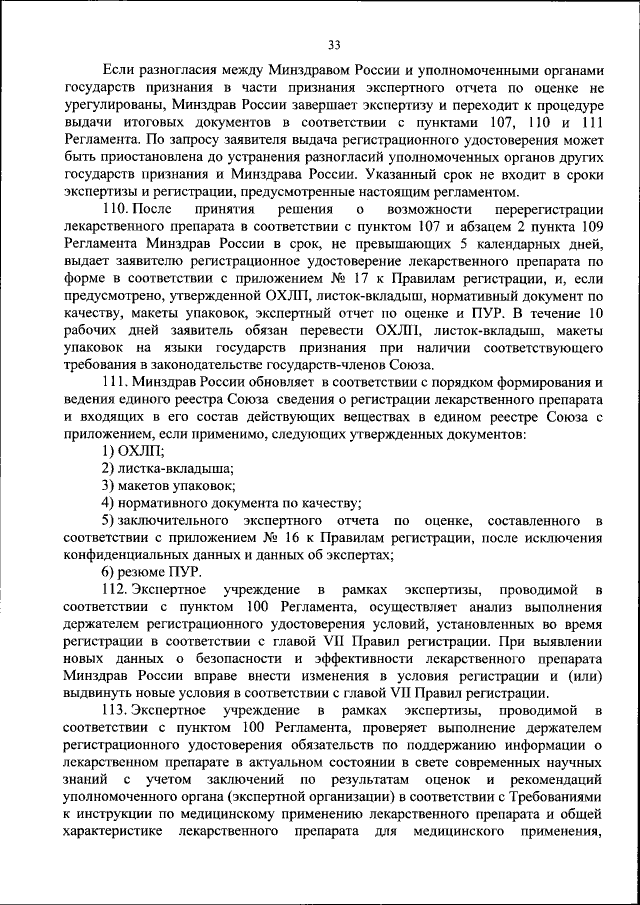 33

Если разногласия между Минздравом России и уполномоченными органами государств признания в части признания экспертного отчета по оценке не урегулированы, Минздрав России завершает экспертизу и переходит к процедуре выдачи итоговых документов в соответствии с пунктами 107, 110 и 111 Регламента. По запросу заявителя выдача регистрационного удостоверения может быть приостановлена до устранения разногласий уполномоченных органов других государств признания и Минздрава России. Указанный срок не входит в сроки экспертизы и регистрации, предусмотренные настоящим регламентом.

110. После принятия решения о возможности перерегистрации лекарственного препарата в соответствии с пунктом 107 и абзацем 2 пункта 109 Регламента Минздрав России в срок, не превышающих 5 календарных дней, выдает заявителю регистрационное удостоверение лекарственного препарата по форме в соответствии с приложением № 17 к Правилам регистрации, и, если предусмотрено, утвержденной ОХЛП, листок-вкладыш, нормативный документ по качеству, макеты упаковок, экспертный отчет по оценке и ПУР. В течение 10 рабочих дней заявитель обязан перевести ОХЛП, листок-вкладыш, макеты упаковок на языки государств признания при наличии соответствующего требования в законодательстве государств-членов Союза.

111. Минздрав России обновляет в соответствии с порядком формирования и ведения единого реестра Союза сведения о регистрации лекарственного препарата и входящих в его состав действующих веществах в едином реестре Союза с приложением, если применимо, следующих утвержденных документов:

1) ОХЛП;

2) листка-вкладыша;

3) макетов упаковок;

4) нормативного документа по качеству;

5) заключительного экспертного отчета по оценке, составленного в соответствии с приложением № 16 к Правилам регистрации, после исключения конфиденциальных данных и данных об экспертах;

6) резюме ПУР.

112. Экспертное учреждение в рамках экспертизы, проводимой в соответствии с пунктом 100 Регламента, осуществляет анализ выполнения держателем регистрационного удостоверения условий, установленных во время регистрации в соответствии с главой VII Правил регистрации. При выявлении новых данных о безопасности и эффективности лекарственного препарата Минздрав России вправе внести изменения в условия регистрации и (или) выдвинуть новые условия в соответствии с главой VII Правил регистрации.

113. Экспертное учреждение в рамках экспертизы, проводимой в соответствии с пунктом 100 Регламента, проверяет выполнение держателем регистрационного удостоверения обязательств по поддержанию информации о лекарственном препарате в актуальном состоянии в свете современных научных знаний с учетом заключений по результатам оценок и рекомендаций уполномоченного органа (экспертной организации) в соответствии с Требованиями к инструкции по медицинскому применению лекарственного препарата и общей характеристике лекарственного препарата для медицинского применения,